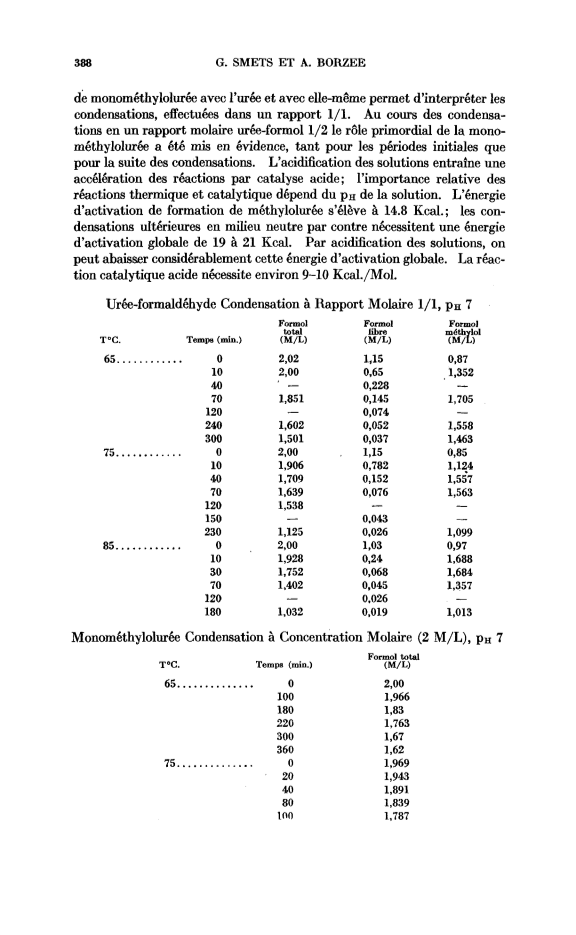 388 G. SMETS ET A. BORZEE

de monométhylolurée avec l'urée et avec elle-même permet d'interpréter les condensations, effectuées dans un rapport 1/1. Au cours des condensations en un rapport molaire urée-formol 1/2 le rôle primordial de la monométhylolurée a été mis en évidence, tant pour les périodes initiales que pour la suite des condensations. L'acidification des solutions entraîne une accélération des réactions par catalyse acide; l'importance relative des réactions thermique et catalytique dépend du $p_H$ de la solution. L'énergie d'activation de formation de méthylolurée s'élève à 14.8 Kcal.; les condensations ultérieures en milieu neutre par contre nécessitent une énergie d'activation globale de 19 à 21 Kcal. Par acidification des solutions, on peut abaisser considérablement cette énergie d'activation globale. La réaction catalytique acide nécessite environ 9–10 Kcal./Mol.

Urée-formaldéhyde Condensation à Rapport Molaire 1/1, $p_H$ 7

| T°C. | Temps (min.) | Formol total (M/L) | Formol libre (M/L) | Formol méthylol (M/L) |
|---|---|---|---|---|
| 65............ | 0 | 2,02 | 1,15 | 0,87 |
| | 10 | 2,00 | 0,65 | 1,352 |
| | 40 | — | 0,228 | — |
| | 70 | 1,851 | 0,145 | 1,705 |
| | 120 | — | 0,074 | — |
| | 240 | 1,602 | 0,052 | 1,558 |
| | 300 | 1,501 | 0,037 | 1,463 |
| 75............ | 0 | 2,00 | 1,15 | 0,85 |
| | 10 | 1,906 | 0,782 | 1,124 |
| | 40 | 1,709 | 0,152 | 1,557 |
| | 70 | 1,639 | 0,076 | 1,563 |
| | 120 | 1,538 | — | — |
| | 150 | — | 0,043 | — |
| | 230 | 1,125 | 0,026 | 1,099 |
| 85............ | 0 | 2,00 | 1,03 | 0,97 |
| | 10 | 1,928 | 0,24 | 1,688 |
| | 30 | 1,752 | 0,068 | 1,684 |
| | 70 | 1,402 | 0,045 | 1,357 |
| | 120 | — | 0,026 | — |
| | 180 | 1,032 | 0,019 | 1,013 |

Monométhylolurée Condensation à Concentration Molaire (2 M/L), $p_H$ 7

| T°C. | Temps (min.) | Formol total (M/L) |
|---|---|---|
| 65.............. | 0 | 2,00 |
| | 100 | 1,966 |
| | 180 | 1,83 |
| | 220 | 1,763 |
| | 300 | 1,67 |
| | 360 | 1,62 |
| 75.............. | 0 | 1,969 |
| | 20 | 1,943 |
| | 40 | 1,891 |
| | 80 | 1,839 |
| | 100 | 1,787 |